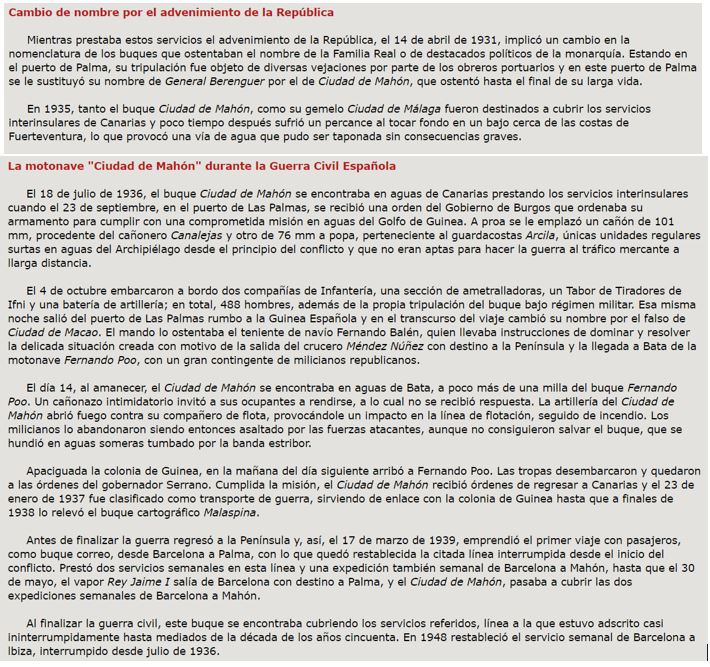 Cambio de nombre por el advenimiento de la República

Mientras prestaba estos servicios el advenimiento de la República, el 14 de abril de 1931, implicó un cambio en la nomenclatura de los buques que ostentaban el nombre de la Familia Real o de destacados políticos de la monarquía. Estando en el puerto de Palma, su tripulación fue objeto de diversas vejaciones por parte de los obreros portuarios y en este puerto de Palma se le sustituyó su nombre de General Berenguer por el de Ciudad de Mahón, que ostentó hasta el final de su larga vida.

En 1935, tanto el buque Ciudad de Mahón, como su gemelo Ciudad de Málaga fueron destinados a cubrir los servicios interinsulares de Canarias y poco tiempo después sufrió un percance al tocar fondo en un bajo cerca de las costas de Fuerteventura, lo que provocó una vía de agua que pudo ser taponada sin consecuencias graves.

La motonave "Ciudad de Mahón" durante la Guerra Civil Española

El 18 de julio de 1936, el buque Ciudad de Mahón se encontraba en aguas de Canarias prestando los servicios interinsulares cuando el 23 de septiembre, en el puerto de Las Palmas, se recibió una orden del Gobierno de Burgos que ordenaba su armamento para cumplir con una comprometida misión en aguas del Golfo de Guinea. A proa se le emplazó un cañón de 101 mm, procedente del cañonero Canalejas y otro de 76 mm a popa, perteneciente al guardacostas Arcila, únicas unidades regulares surtas en aguas del Archipiélago desde el principio del conflicto y que no eran aptas para hacer la guerra al tráfico mercante a llarga distancia.

El 4 de octubre embarcaron a bordo dos compañías de Infantería, una sección de ametralladoras, un Tabor de Tiradores de Ifni y una batería de artillería; en total, 488 hombres, además de la propia tripulación del buque bajo régimen militar. Esa misma noche salió del puerto de Las Palmas rumbo a la Guinea Española y en el transcurso del viaje cambió su nombre por el falso de Ciudad de Macao. El mando lo ostentaba el teniente de navío Fernando Balén, quien llevaba instrucciones de dominar y resolver la delicada situación creada con motivo de la salida del crucero Méndez Núñez con destino a la Península y la llegada a Bata de la motonave Fernando Poo, con un gran contingente de milicianos republicanos.

El día 14, al amanecer, el Ciudad de Mahón se encontraba en aguas de Bata, a poco más de una milla del buque Fernando Poo. Un cañonazo intimidatorio invitó a sus ocupantes a rendirse, a lo cual no se recibió respuesta. La artillería del Ciudad de Mahón abrió fuego contra su compañero de flota, provocándole un impacto en la línea de flotación, seguido de incendio. Los milicianos lo abandonaron siendo entonces asaltado por las fuerzas atacantes, aunque no consiguieron salvar el buque, que se hundió en aguas someras tumbado por la banda estribor.

Apaciguada la colonia de Guinea, en la mañana del día siguiente arribó a Fernando Poo. Las tropas desembarcaron y quedaron a las órdenes del gobernador Serrano. Cumplida la misión, el Ciudad de Mahón recibió órdenes de regresar a Canarias y el 23 de enero de 1937 fue clasificado como transporte de guerra, sirviendo de enlace con la colonia de Guinea hasta que a finales de 1938 lo relevó el buque cartográfico Malaspina.

Antes de finalizar la guerra regresó a la Península y, así, el 17 de marzo de 1939, emprendió el primer viaje con pasajeros, como buque correo, desde Barcelona a Palma, con lo que quedó restablecida la citada línea interrumpida desde el inicio del conflicto. Prestó dos servicios semanales en esta línea y una expedición también semanal de Barcelona a Mahón, hasta que el 30 de mayo, el vapor Rey Jaime I salía de Barcelona con destino a Palma, y el Ciudad de Mahón, pasaba a cubrir las dos expediciones semanales de Barcelona a Mahón.

Al finalizar la guerra civil, este buque se encontraba cubriendo los servicios referidos, línea a la que estuvo adscrito casi ininterrumpidamente hasta mediados de la década de los años cincuenta. En 1948 restableció el servicio semanal de Barcelona a Ibiza, interrumpido desde julio de 1936.